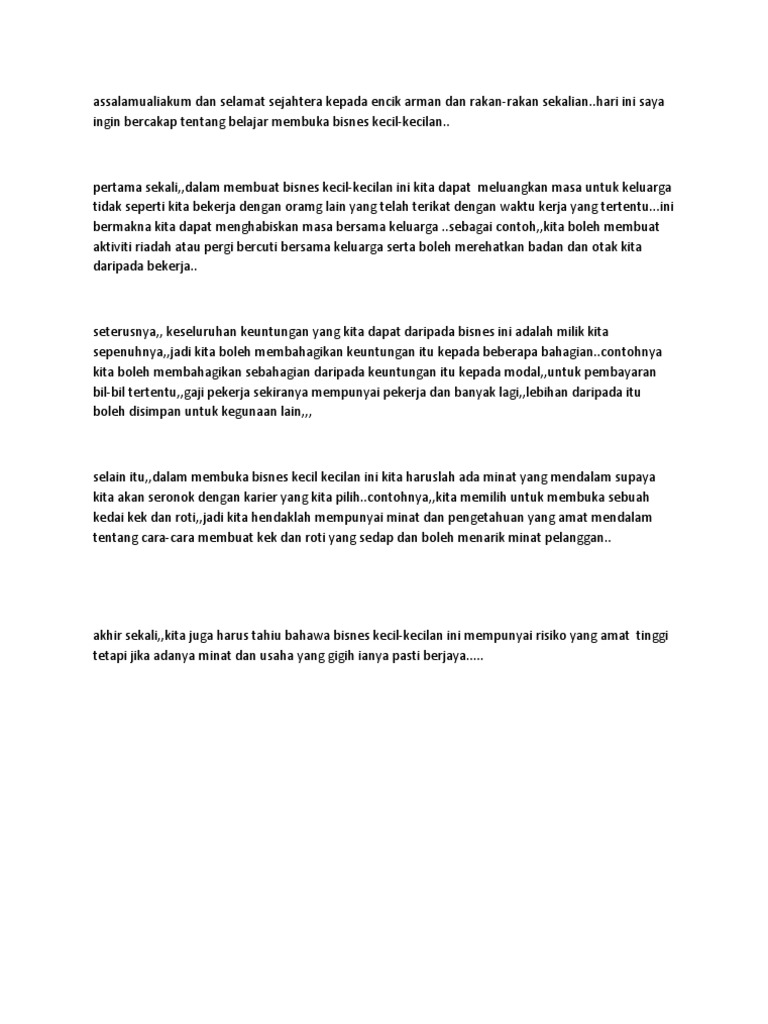 assalamualiakum dan selamat sejahtera kepada encik arman dan rakan-rakan sekalian..hari ini saya ingin bercakap tentang belajar membuka bisnes kecil-kecilan..

pertama sekali,,dalam membuat bisnes kecil-kecilan ini kita dapat meluangkan masa untuk keluarga tidak seperti kita bekerja dengan oramg lain yang telah terikat dengan waktu kerja yang tertentu...ini bermakna kita dapat menghabiskan masa bersama keluarga ..sebagai contoh,,kita boleh membuat aktiviti riadah atau pergi bercuti bersama keluarga serta boleh merehatkan badan dan otak kita daripada bekerja..

seterusnya,, keseluruhan keuntungan yang kita dapat daripada bisnes ini adalah milik kita sepenuhnya,,jadi kita boleh membahagikan keuntungan itu kepada beberapa bahagian..contohnya kita boleh membahagikan sebahagian daripada keuntungan itu kepada modal,,untuk pembayaran bil-bil tertentu,,gaji pekerja sekiranya mempunyai pekerja dan banyak lagi,,lebihan daripada itu boleh disimpan untuk kegunaan lain,,,

selain itu,,dalam membuka bisnes kecil kecilan ini kita haruslah ada minat yang mendalam supaya kita akan seronok dengan karier yang kita pilih..contohnya,,kita memilih untuk membuka sebuah kedai kek dan roti,,jadi kita hendaklah mempunyai minat dan pengetahuan yang amat mendalam tentang cara-cara membuat kek dan roti yang sedap dan boleh menarik minat pelanggan..

akhir sekali,,kita juga harus tahiu bahawa bisnes kecil-kecilan ini mempunyai risiko yang amat tinggi tetapi jika adanya minat dan usaha yang gigih ianya pasti berjaya.....